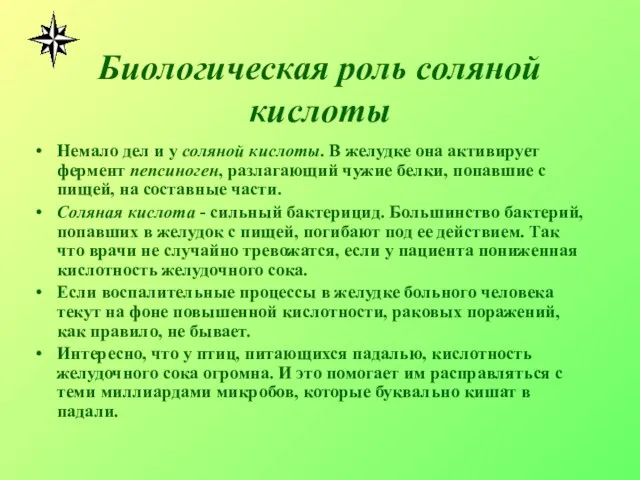 Биологическая роль соляной кислоты

• Немало дел и у соляной кислоты. В желудке она активирует фермент пепсиноген, разлагающий чужие белки, попавшие с пищей, на составные части.

• Соляная кислота - сильный бактерицид. Большинство бактерий, попавших в желудок с пищей, погибают под ее действием. Так что врачи не случайно тревожатся, если у пациента пониженная кислотность желудочного сока.

• Если воспалительные процессы в желудке больного человека текут на фоне повышенной кислотности, раковых поражений, как правило, не бывает.

• Интересно, что у птиц, питающихся падалью, кислотность желудочного сока огромна. И это помогает им расправляться с теми миллиардами микробов, которые буквально кишат в падали.